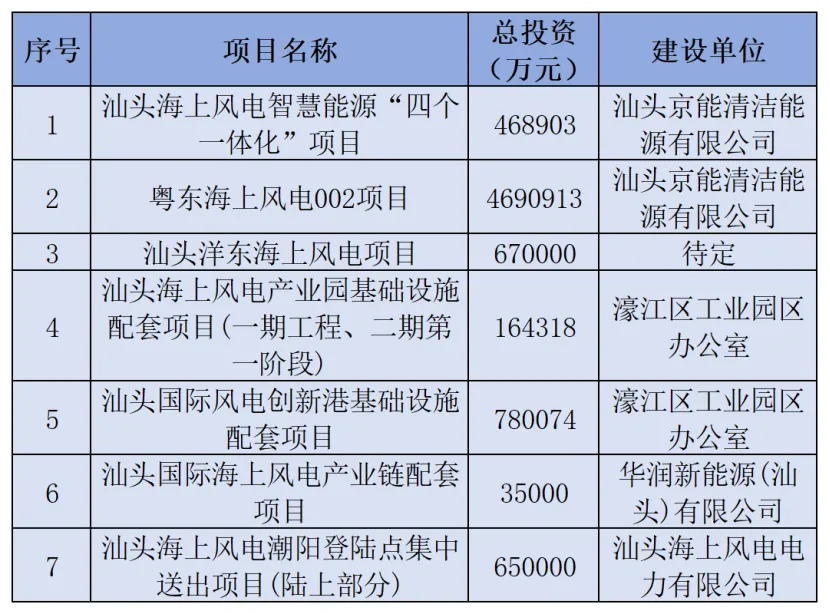 | 序号 | 项目名称 | 总投资（万元） | 建设单位 |
|---|---|---|---|
| 1 | 汕头海上风电智慧能源“四个一体化”项目 | 468903 | 汕头京能清洁能源有限公司 |
| 2 | 粤东海上风电002项目 | 4690913 | 汕头京能清洁能源有限公司 |
| 3 | 汕头洋东海上风电项目 | 670000 | 待定 |
| 4 | 汕头海上风电产业园基础设施配套项目(一期工程、二期第一阶段) | 164318 | 濠江区工业园区办公室 |
| 5 | 汕头国际风电创新港基础设施配套项目 | 780074 | 濠江区工业园区办公室 |
| 6 | 汕头国际海上风电产业链配套项目 | 35000 | 华润新能源(汕头)有限公司 |
| 7 | 汕头海上风电潮阳登陆点集中送出项目(陆上部分) | 650000 | 汕头海上风电电力有限公司 |